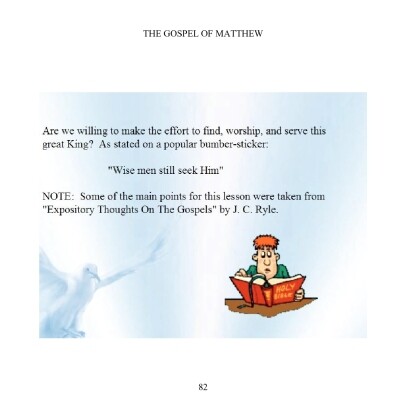 THE GOSPEL OF MATTHEW

Are we willing to make the effort to find, worship, and serve this great King? As stated on a popular bumber-sticker:

"Wise men still seek Him"

NOTE: Some of the main points for this lesson were taken from "Expository Thoughts On The Gospels" by J. C. Ryle.

HOLY BIBLE

82